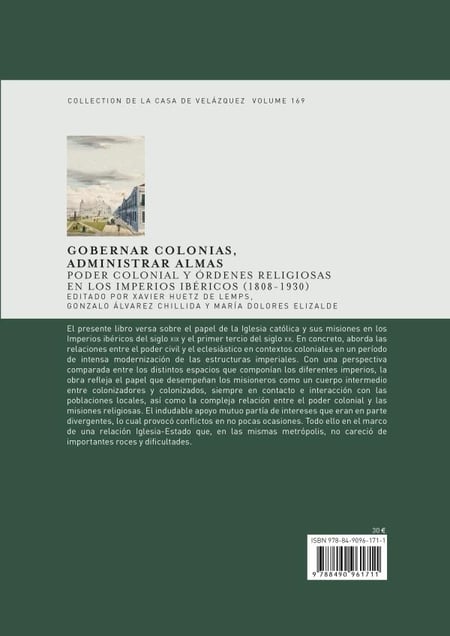 COLLECTION DE LA CASA DE VELÁZQUEZ VOLUME 169

GOBERNAR COLONIAS, ADMINISTRAR ALMAS
PODER COLONIAL Y ÓRDENES RELIGIOSAS EN LOS IMPERIOS IBÉRICOS (1808-1930)
EDITADO POR XAVIER HUETZ DE LEMPS, GONZALO ÁLVAREZ CHILLIDA Y MARÍA DOLORES ELIZALDE

El presente libro versa sobre el papel de la Iglesia católica y sus misiones en los Imperios ibéricos del siglo XIX y el primer tercio del siglo XX. En concreto, aborda las relaciones entre el poder civil y el eclesiástico en contextos coloniales en un período de intensa modernización de las estructuras imperiales. Con una perspectiva comparada entre los distintos espacios que componían los diferentes imperios, la obra refleja el papel que desempeñan los misioneros como un cuerpo intermedio entre colonizadores y colonizados, siempre en contacto e interacción con las poblaciones locales, así como la compleja relación entre el poder colonial y las misiones religiosas. El indudable apoyo mutuo partía de intereses que eran en parte divergentes, lo cual provocó conflictos en no pocas ocasiones. Todo ello en el marco de una relación Iglesia-Estado que, en las mismas metrópolis, no careció de importantes roces y dificultades.

30 €

ISBN 978-84-9096-171-1

9 788490 961711